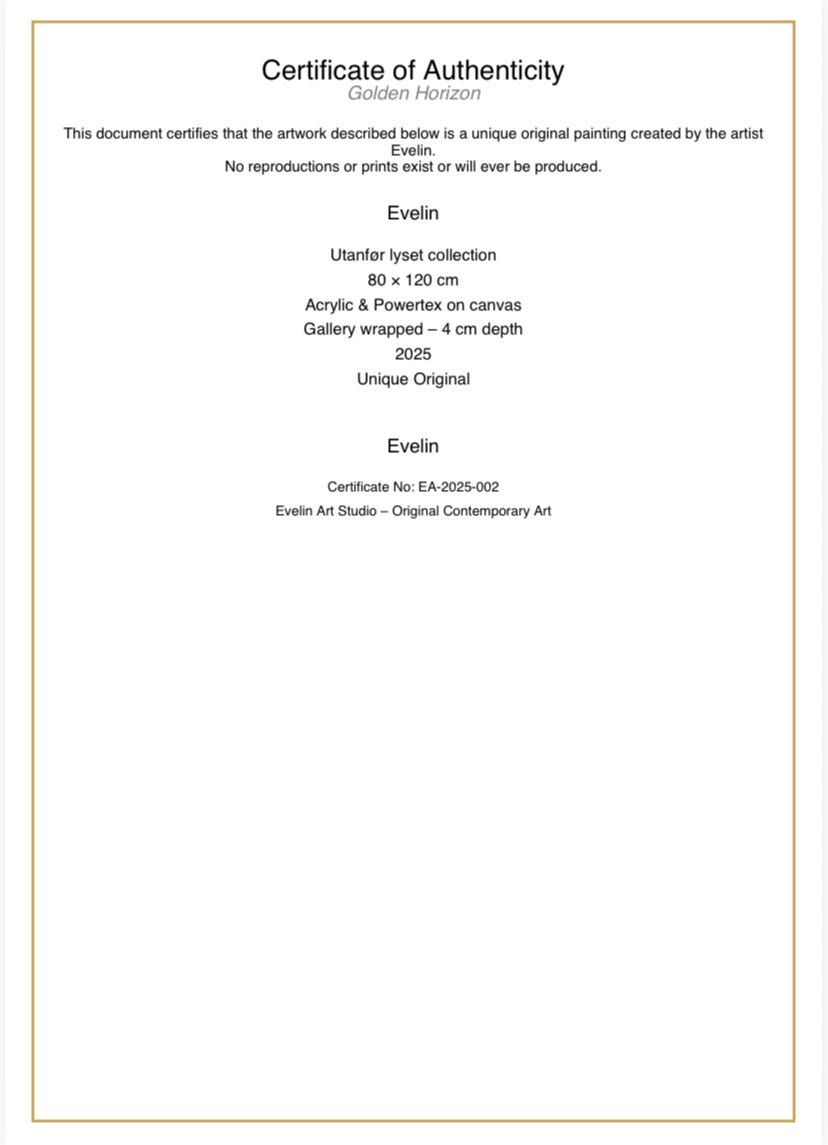 Certificate of Authenticity
Golden Horizon

This document certifies that the artwork described below is a unique original painting created by the artist Evelin.
No reproductions or prints exist or will ever be produced.

Evelin

Utanfør lyset collection
80 × 120 cm
Acrylic & Powertex on canvas
Gallery wrapped – 4 cm depth
2025
Unique Original

Evelin

Certificate No: EA-2025-002
Evelin Art Studio – Original Contemporary Art